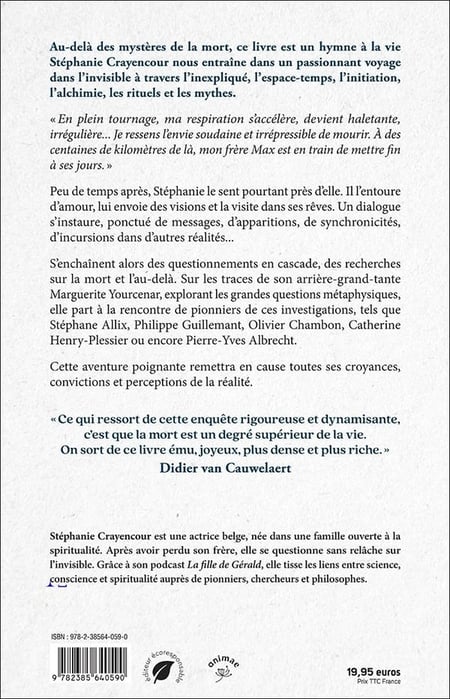 Au-delà des mystères de la mort, ce livre est un hymne à la vie Stéphanie Crayencour nous entraîne dans un passionnant voyage dans l'invisible à travers l'inexpliqué, l'espace-temps, l'initiation, l'alchimie, les rituels et les mythes.

« En plein tournage, ma respiration s'accélère, devient haletante, irrégulière... Je ressens l'envie soudaine et irrépressible de mourir. À des centaines de kilomètres de là, mon frère Max est en train de mettre fin à ses jours. »

Peu de temps après, Stéphanie le sent pourtant près d'elle. Il l'entoure d'amour, lui envoie des visions et la visite dans ses rêves. Un dialogue s'instaure, ponctué de messages, d'apparitions, de synchronicités, d'incursions dans d'autres réalités...

S'enchaînent alors des questionnements en cascade, des recherches sur la mort et l'au-delà. Sur les traces de son arrière-grand-tante Marguerite Yourcenar, explorant les grandes questions métaphysiques, elle part à la rencontre de pionniers de ces investigations, tels que Stéphane Allix, Philippe Guillemant, Olivier Chambon, Catherine Henry-Plessier ou encore Pierre-Yves Albrecht.

Cette aventure poignante remettra en cause toutes ses croyances, convictions et perceptions de la réalité.

« Ce qui ressort de cette enquête rigoureuse et dynamisante, c'est que la mort est un degré supérieur de la vie. On sort de ce livre ému, joyeux, plus dense et plus riche. »
Didier van Cauwelaert

Stéphanie Crayencour est une actrice belge, née dans une famille ouverte à la spiritualité. Après avoir perdu son frère, elle se questionne sans relâche sur l'invisible. Grâce à son podcast La fille de Gérald, elle tisse les liens entre science, conscience et spiritualité auprès de pionniers, chercheurs et philosophes.

ISBN : 978-2-38564-059-0

9 782385 640590

éditeur écoresponsable

animae

19,95 euros
Prix TTC France